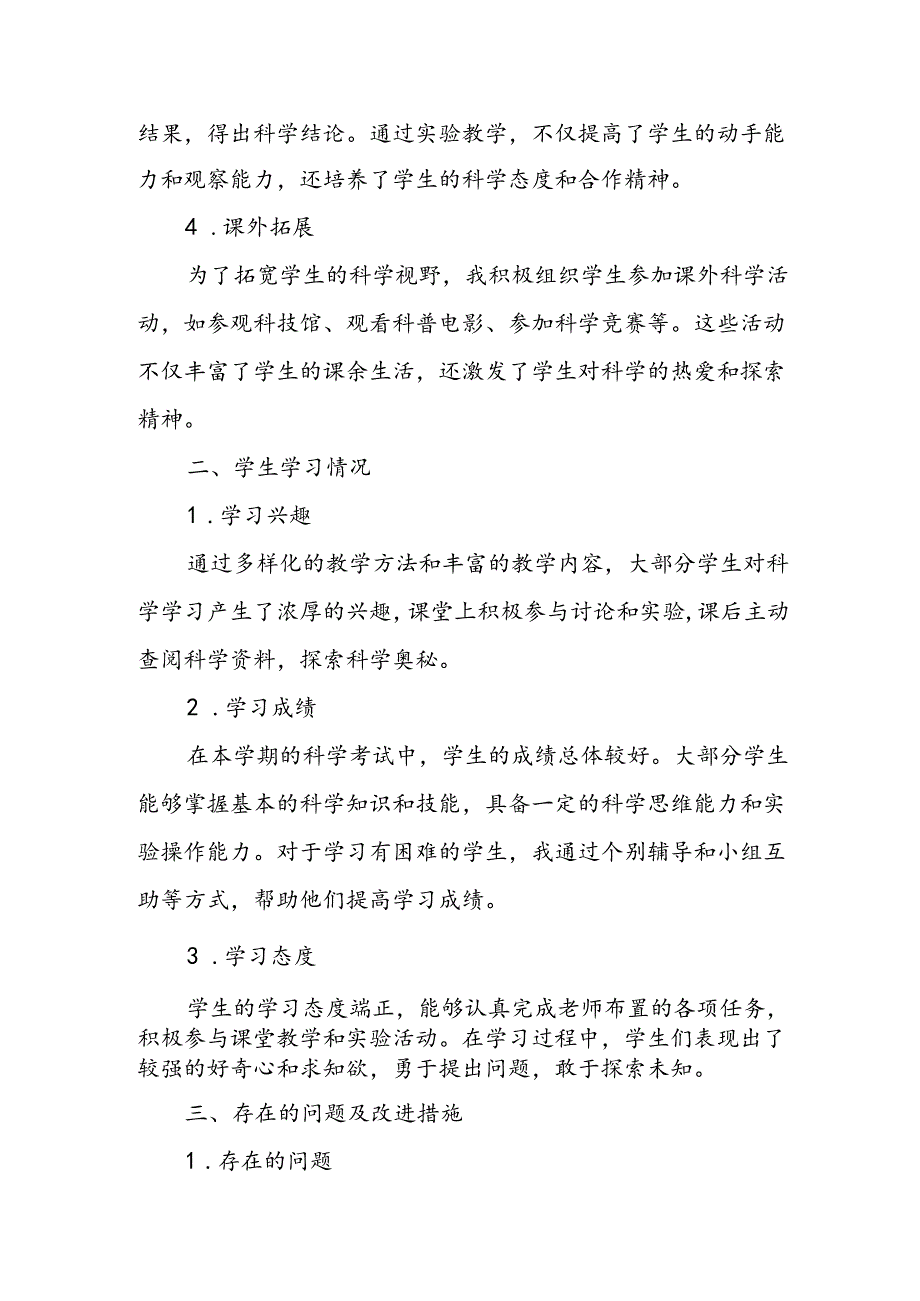 结果，得出科学结论。通过实验教学，不仅提高了学生的动手能力和观察能力，还培养了学生的科学态度和合作精神。

4．课外拓展

为了拓宽学生的科学视野，我积极组织学生参加课外科学活动，如参观科技馆、观看科普电影、参加科学竞赛等。这些活动不仅丰富了学生的课余生活，还激发了学生对科学的热爱和探索精神。

二、学生学习情况

1．学习兴趣

通过多样化的教学方法和丰富的教学内容，大部分学生对科学学习产生了浓厚的兴趣，课堂上积极参与讨论和实验，课后主动查阅科学资料，探索科学奥秘。

2．学习成绩

在本学期的科学考试中，学生的成绩总体较好。大部分学生能够掌握基本的科学知识和技能，具备一定的科学思维能力和实验操作能力。对于学习有困难的学生，我通过个别辅导和小组互助等方式，帮助他们提高学习成绩。

3．学习态度

学生的学习态度端正，能够认真完成老师布置的各项任务，积极参与课堂教学和实验活动。在学习过程中，学生们表现出了较强的好奇心和求知欲，勇于提出问题，敢于探索未知。

三、存在的问题及改进措施

1．存在的问题